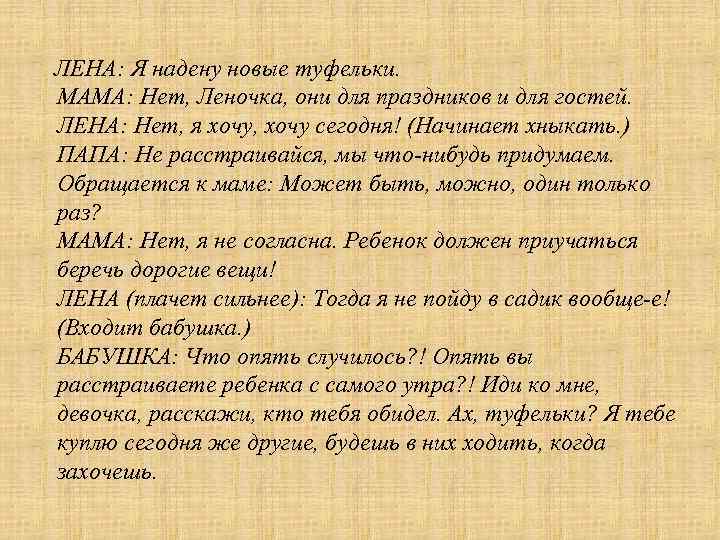 ЛЕНА: Я надену новые туфельки.
МАМА: Нет, Леночка, они для праздников и для гостей.
ЛЕНА: Нет, я хочу, хочу сегодня! (Начинает хныкать.)
ПАПА: Не расстраивайся, мы что-нибудь придумаем. Обращается к маме: Может быть, можно, один только раз?
МАМА: Нет, я не согласна. Ребенок должен приучаться беречь дорогие вещи!
ЛЕНА (плачет сильнее): Тогда я не пойду в садик вообще-е! (Входит бабушка.)
БАБУШКА: Что опять случилось?! Опять вы расстраиваете ребенка с самого утра?! Иди ко мне, девочка, расскажи, кто тебя обидел. Ах, туфельки? Я тебе куплю сегодня же другие, будешь в них ходить, когда захочешь.